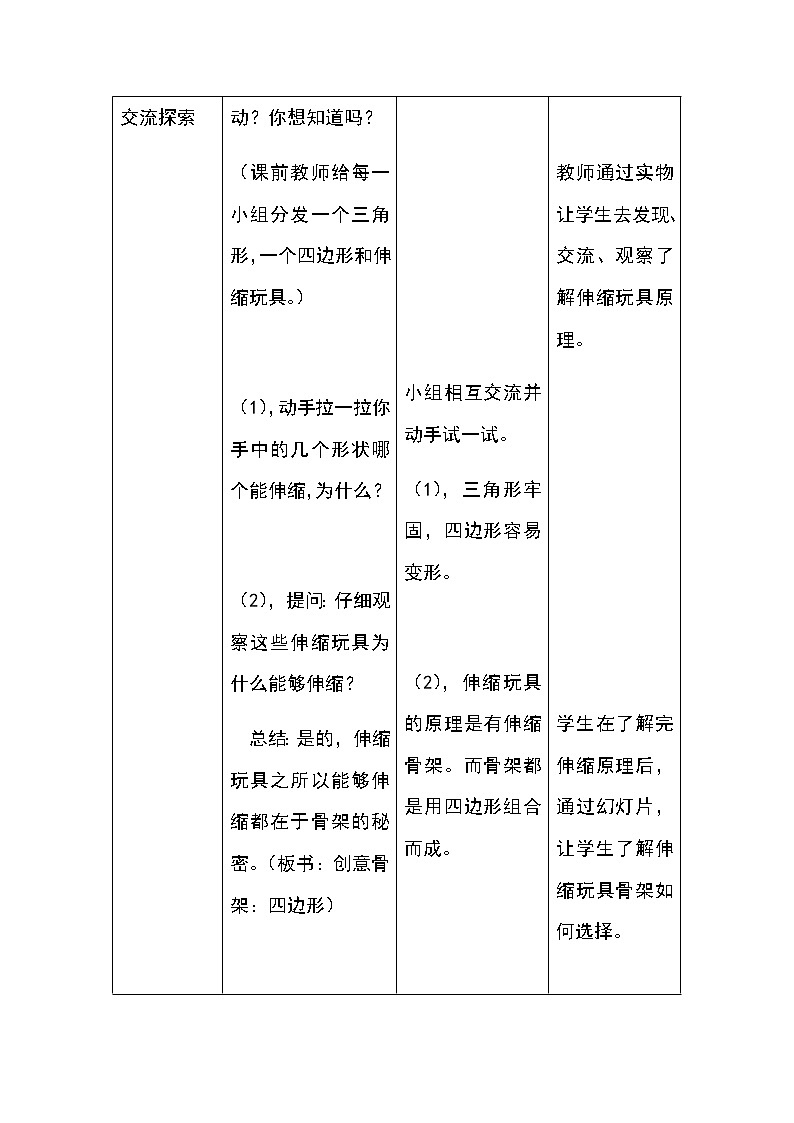 | 交流探索 | 动？你想知道吗？<br><br>（课前教师给每一小组分发一个三角形，一个四边形和伸缩玩具。）<br><br>（1），动手拉一拉你手中的几个形状哪个能伸缩，为什么？<br><br>（2），提问：仔细观察这些伸缩玩具为什么能够伸缩？<br><br>总结：是的，伸缩玩具之所以能够伸缩都在于骨架的秘密。（板书：创意骨架：四边形） | 小组相互交流并动手试一试。<br><br>（1），三角形牢固，四边形容易变形。<br><br>（2），伸缩玩具的原理是有伸缩骨架。而骨架都是用四边形组合而成。 | 教师通过实物让学生去发现、交流、观察了解伸缩玩具原理。<br><br>学生在了解完伸缩原理后，通过幻灯片，让学生了解伸缩玩具骨架如何选择。 |
|---|---|---|---|